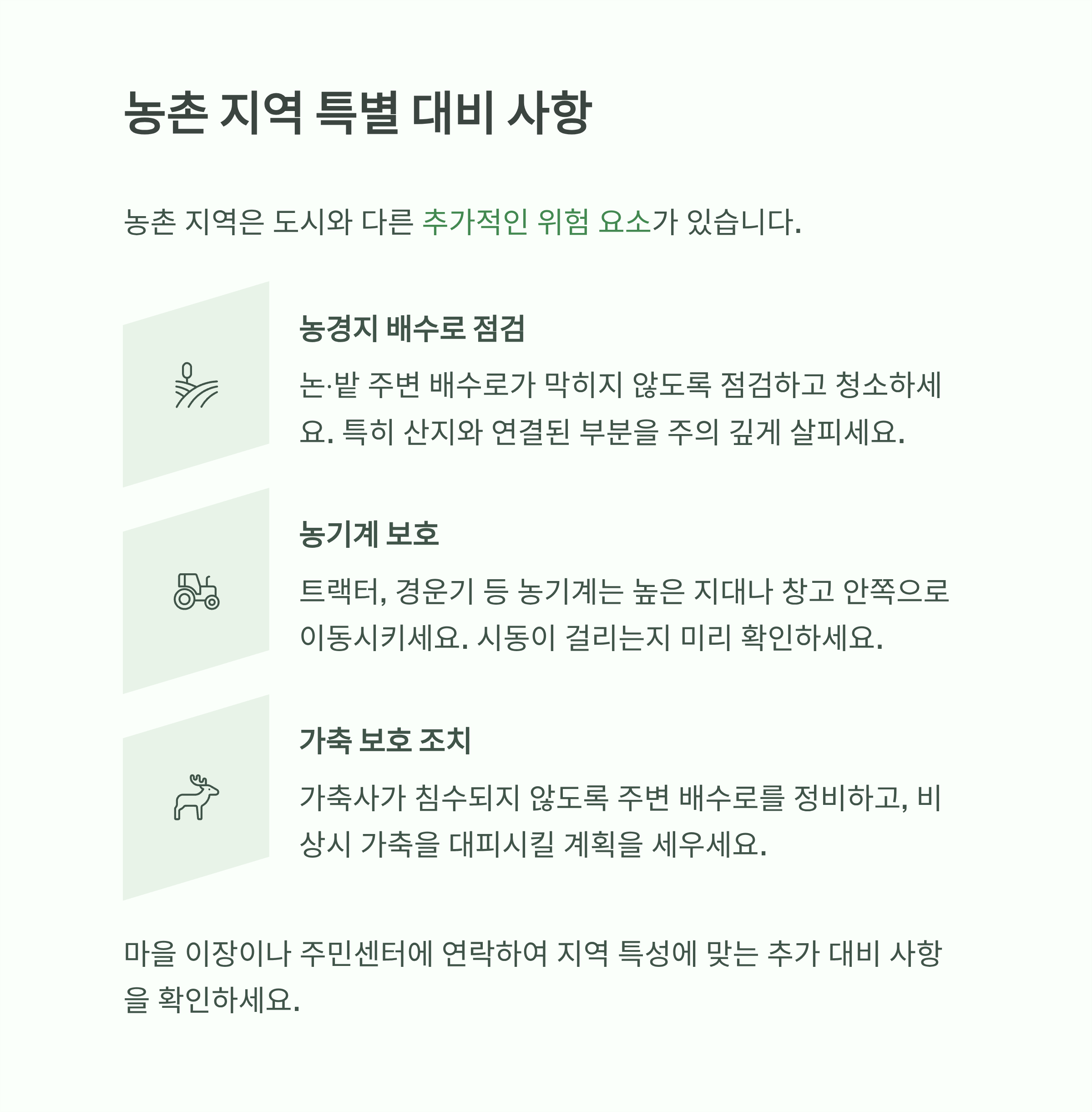 농촌 지역 특별 대비 사항

농촌 지역은 도시와 다른 추가적인 위험 요소가 있습니다.

농경지 배수로 점검

논·밭 주변 배수로가 막히지 않도록 점검하고 청소하세요. 특히 산지와 연결된 부분을 주의 깊게 살피세요.

농기계 보호

트랙터, 경운기 등 농기계는 높은 지대나 창고 안쪽으로 이동시키세요. 시동이 걸리는지 미리 확인하세요.

가축 보호 조치

가축사가 침수되지 않도록 주변 배수로를 정비하고, 비상시 가축을 대피시킬 계획을 세우세요.

마을 이장이나 주민센터에 연락하여 지역 특성에 맞는 추가 대비 사항을 확인하세요.